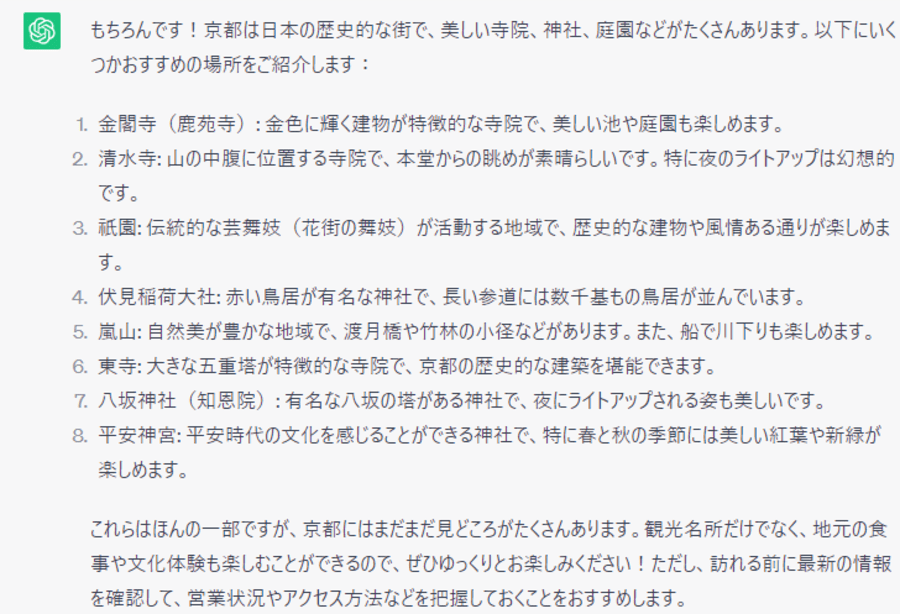 もちろんです！京都は日本の歴史的な街で、美しい寺院、神社、庭園などがたくさんあります。以下にいくつかおすすめの場所をご紹介します：

1. 金閣寺（鹿苑寺）: 金色に輝く建物が特徴的な寺院で、美しい池や庭園も楽しめます。
2. 清水寺: 山の中腹に位置する寺院で、本堂からの眺めが素晴らしいです。特に夜のライトアップは幻想的です。
3. 祇園: 伝統的な芸舞妓（花街の舞妓）が活動する地域で、歴史的な建物や風情ある通りが楽しめます。
4. 伏見稲荷大社: 赤い鳥居が有名な神社で、長い参道には数千基もの鳥居が並んでいます。
5. 嵐山: 自然美が豊かな地域で、渡月橋や竹林の小径などがあります。また、船で川下りも楽しめます。
6. 東寺: 大きな五重塔が特徴的な寺院で、京都の歴史的な建築を堪能できます。
7. 八坂神社（知恩院）: 有名な八坂の塔がある神社で、夜にライトアップされる姿も美しいです。
8. 平安神宮: 平安時代の文化を感じることができる神社で、特に春と秋の季節には美しい紅葉や新緑が楽しめます。

これらはほんの一部ですが、京都にはまだまだ見どころがたくさんあります。観光名所だけでなく、地元の食事や文化体験も楽しむことができるので、ぜひゆっくりとお楽しみください！ただし、訪れる前に最新の情報を確認して、営業状況やアクセス方法などを把握しておくことをおすすめします。